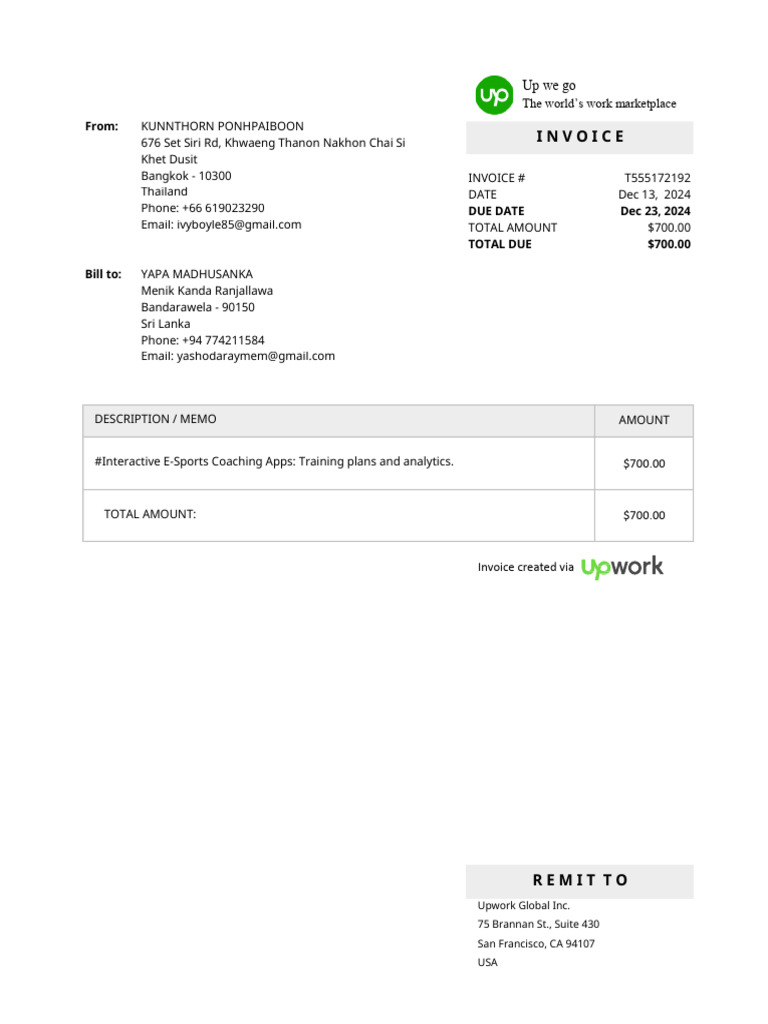 up

Up we go
The world's work marketplace

From: KUNNTHORN PONHPAIBOON
676 Set Siri Rd, Khwaeng Thanon Nakhon Chai Si
Khet Dusit
Bangkok - 10300
Thailand
Phone: +66 619023290
Email: ivyboyle85@gmail.com

INVOICE

| | |
|---|---|
| INVOICE # | T555172192 |
| DATE | Dec 13, 2024 |
| DUE DATE | Dec 23, 2024 |
| TOTAL AMOUNT | $700.00 |
| TOTAL DUE | $700.00 |

Bill to: YAPA MADHUSANKA
Menik Kanda Ranjallawa
Bandarawela - 90150
Sri Lanka
Phone: +94 774211584
Email: yashodaraymem@gmail.com

| DESCRIPTION / MEMO | AMOUNT |
|---|---|
| #Interactive E-Sports Coaching Apps: Training plans and analytics. | $700.00 |
| TOTAL AMOUNT: | $700.00 |

Invoice created via upwork

REMIT TO

Upwork Global Inc.
75 Brannan St., Suite 430
San Francisco, CA 94107
USA